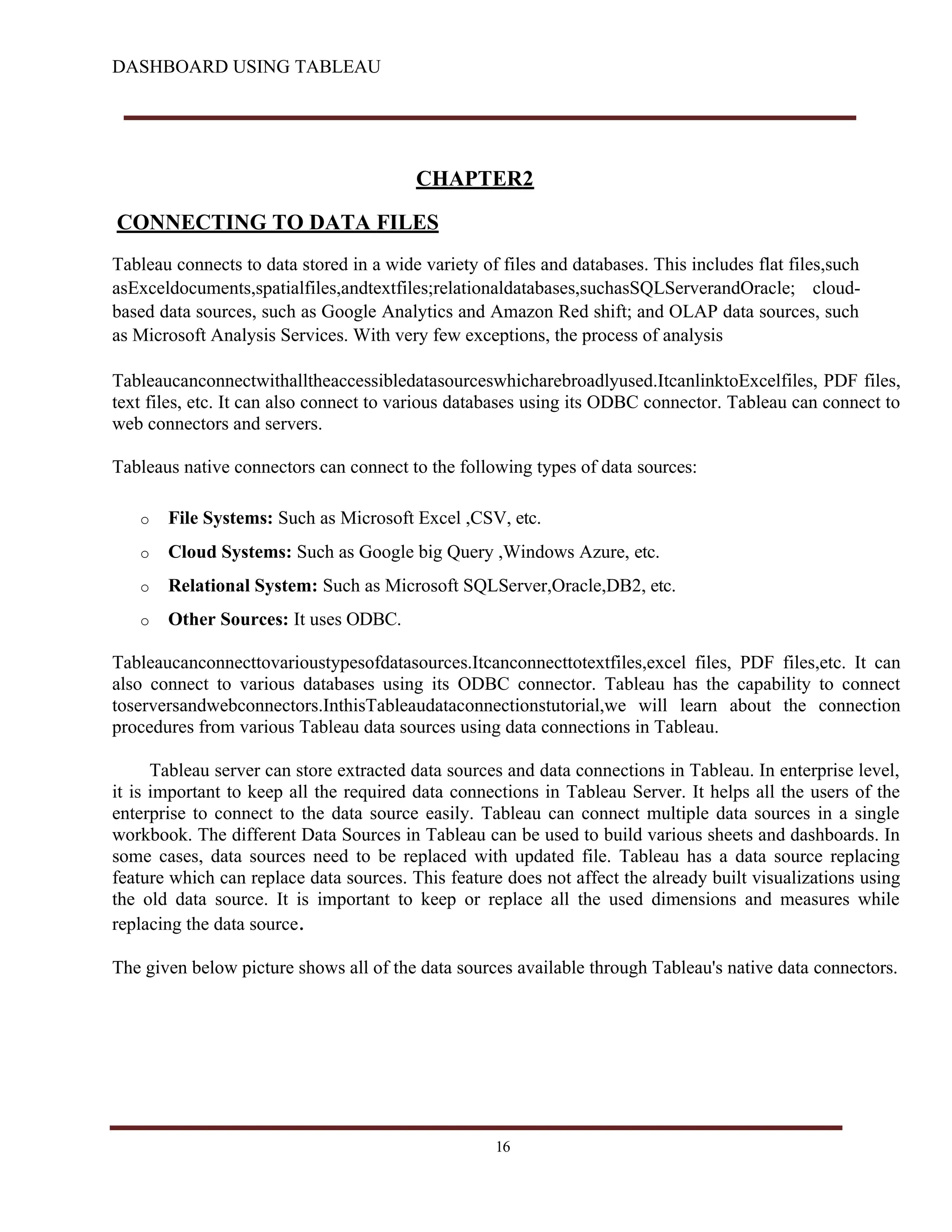 DASHBOARD USING TABLEAU

CHAPTER2

CONNECTING TO DATA FILES

Tableau connects to data stored in a wide variety of files and databases. This includes flat files,such asExceldocuments,spatialfiles,andtextfiles;relationaldatabases,suchasSQLServerandOracle; cloud-based data sources, such as Google Analytics and Amazon Red shift; and OLAP data sources, such as Microsoft Analysis Services. With very few exceptions, the process of analysis

Tableaucanconnectwithalltheaccessibledatasourceswhicharebroadlyused.ItcanlinktoExcelfiles, PDF files, text files, etc. It can also connect to various databases using its ODBC connector. Tableau can connect to web connectors and servers.

Tableaus native connectors can connect to the following types of data sources:

o **File Systems:** Such as Microsoft Excel ,CSV, etc.

o **Cloud Systems:** Such as Google big Query ,Windows Azure, etc.

o **Relational System:** Such as Microsoft SQLServer,Oracle,DB2, etc.

o **Other Sources:** It uses ODBC.

Tableaucanconnecttovarioustypesofdatasources.Itcanconnecttotextfiles,excel files, PDF files,etc. It can also connect to various databases using its ODBC connector. Tableau has the capability to connect toserversandwebconnectors.InthisTableaudataconnectionstutorial,we will learn about the connection procedures from various Tableau data sources using data connections in Tableau.

Tableau server can store extracted data sources and data connections in Tableau. In enterprise level, it is important to keep all the required data connections in Tableau Server. It helps all the users of the enterprise to connect to the data source easily. Tableau can connect multiple data sources in a single workbook. The different Data Sources in Tableau can be used to build various sheets and dashboards. In some cases, data sources need to be replaced with updated file. Tableau has a data source replacing feature which can replace data sources. This feature does not affect the already built visualizations using the old data source. It is important to keep or replace all the used dimensions and measures while replacing the data source.

The given below picture shows all of the data sources available through Tableau's native data connectors.

16